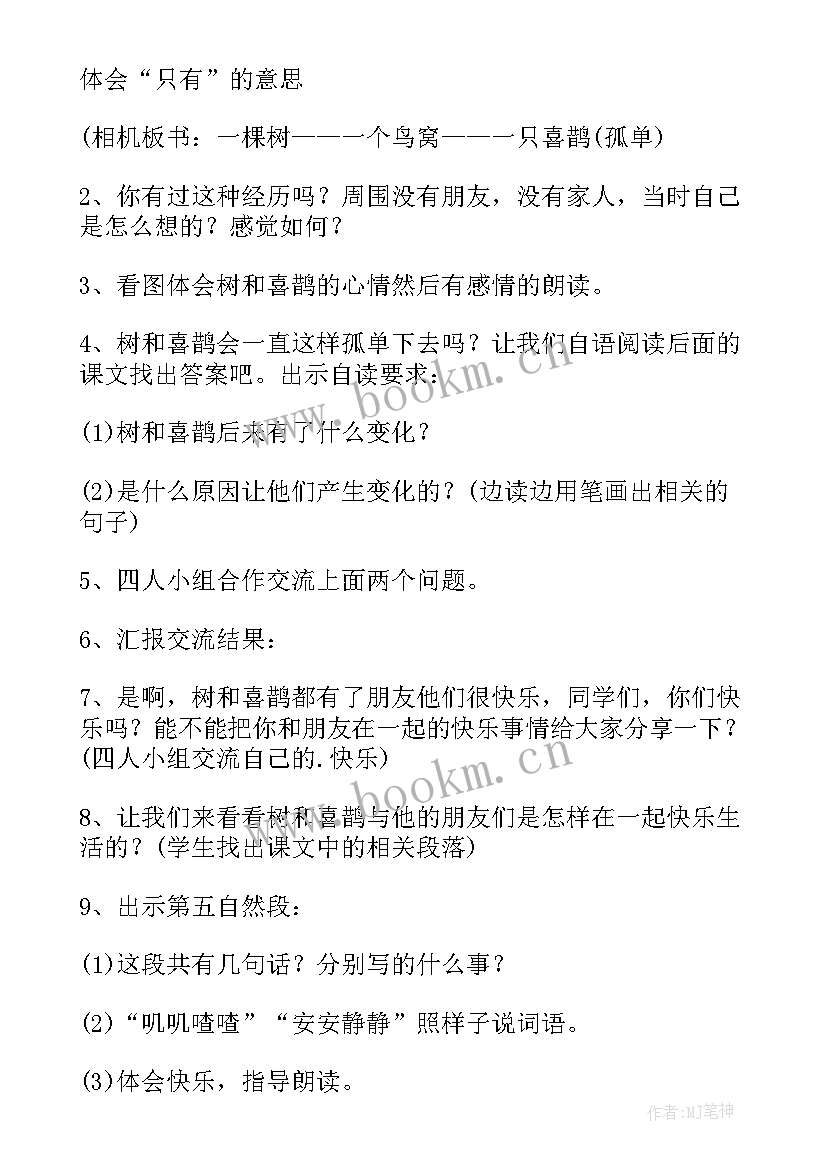 体会“只有”的意思

(相机板书：一棵树———一个鸟窝———一只喜鹊(孤单)

2、你有过这种经历吗？周围没有朋友，没有家人，当时自己是怎么想的？感觉如何？

3、看图体会树和喜鹊的心情然后有感情的朗读。

4、树和喜鹊会一直这样孤单下去吗？让我们自语阅读后面的课文找出答案吧。出示自读要求：

(1)树和喜鹊后来有了什么变化？

(2)是什么原因让他们产生变化的？(边读边用笔画出相关的句子)

5、四人小组合作交流上面两个问题。

6、汇报交流结果：

7、是啊，树和喜鹊都有了朋友他们很快乐，同学们，你们快乐吗？能不能把你和朋友在一起的快乐事情给大家分享一下？(四人小组交流自己的.快乐)

8、让我们来看看树和喜鹊与他的朋友们是怎样在一起快乐生活的？(学生找出课文中的相关段落)

9、出示第五自然段：

(1)这段共有几句话？分别写的什么事？

(2)“叽叽喳喳”“安安静静”照样子说词语。

(3)体会快乐，指导朗读。

www.bookm.cn

www.bookm.cn

作者:MJ笔神